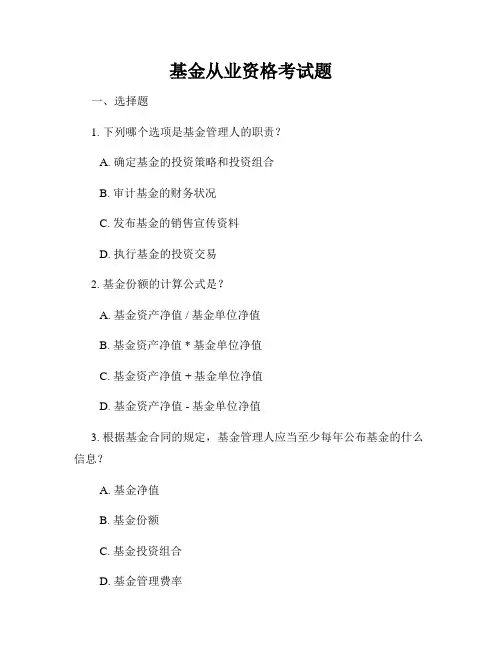 基金从业资格考试题

一、选择题

1. 下列哪个选项是基金管理人的职责？

A. 确定基金的投资策略和投资组合

B. 审计基金的财务状况

C. 发布基金的销售宣传资料

D. 执行基金的投资交易

2. 基金份额的计算公式是？

A. 基金资产净值 / 基金单位净值

B. 基金资产净值 * 基金单位净值

C. 基金资产净值 + 基金单位净值

D. 基金资产净值 - 基金单位净值

3. 根据基金合同的规定，基金管理人应当至少每年公布基金的什么信息？

A. 基金净值

B. 基金份额

C. 基金投资组合

D. 基金管理费率